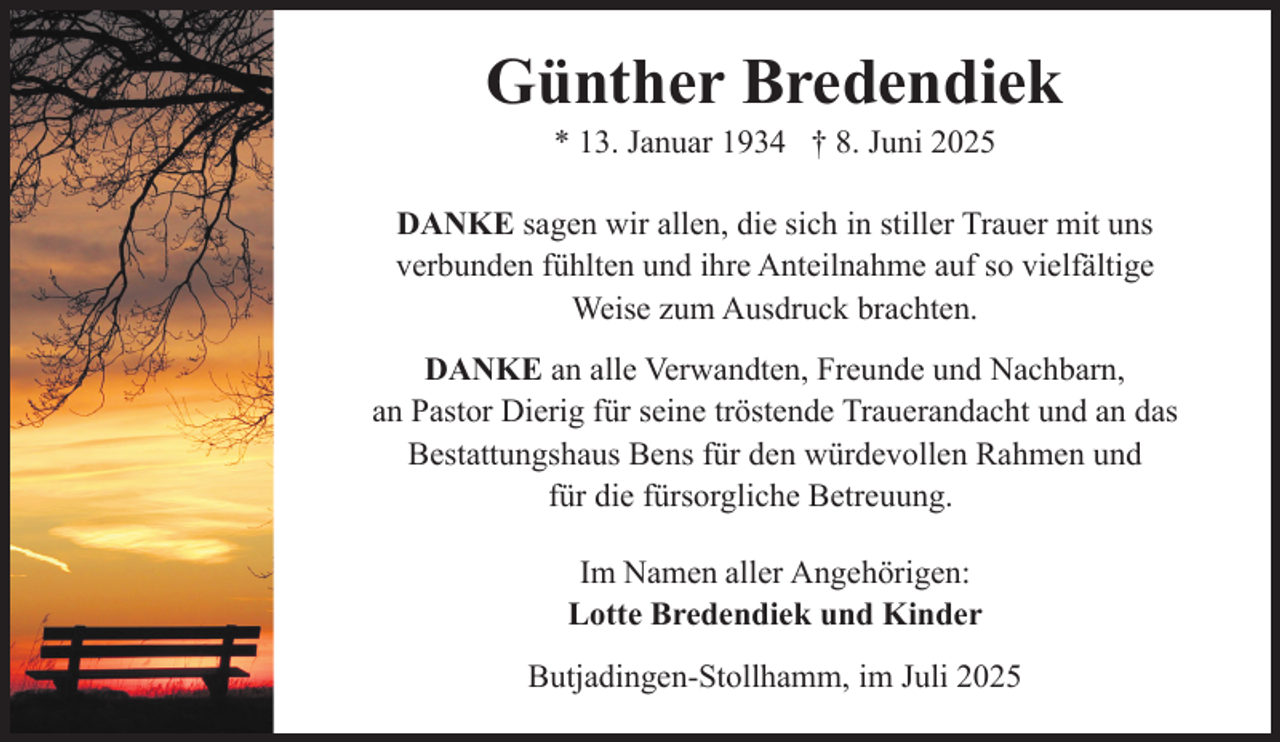 Günther Bredendiek

* 13. Januar 1934 † 8. Juni 2025

DANKE sagen wir allen, die sich in stiller Trauer mit uns verbunden fühlten und ihre Anteilnahme auf so vielfältige Weise zum Ausdruck brachten.

DANKE an alle Verwandten, Freunde und Nachbarn, an Pastor Dierig für seine tröstende Trauerandacht und an das Bestattungshaus Bens für den würdevollen Rahmen und für die fürsorgliche Betreuung.

Im Namen aller Angehörigen:
Lotte Bredendiek und Kinder

Butjadingen-Stollhamm, im Juli 2025